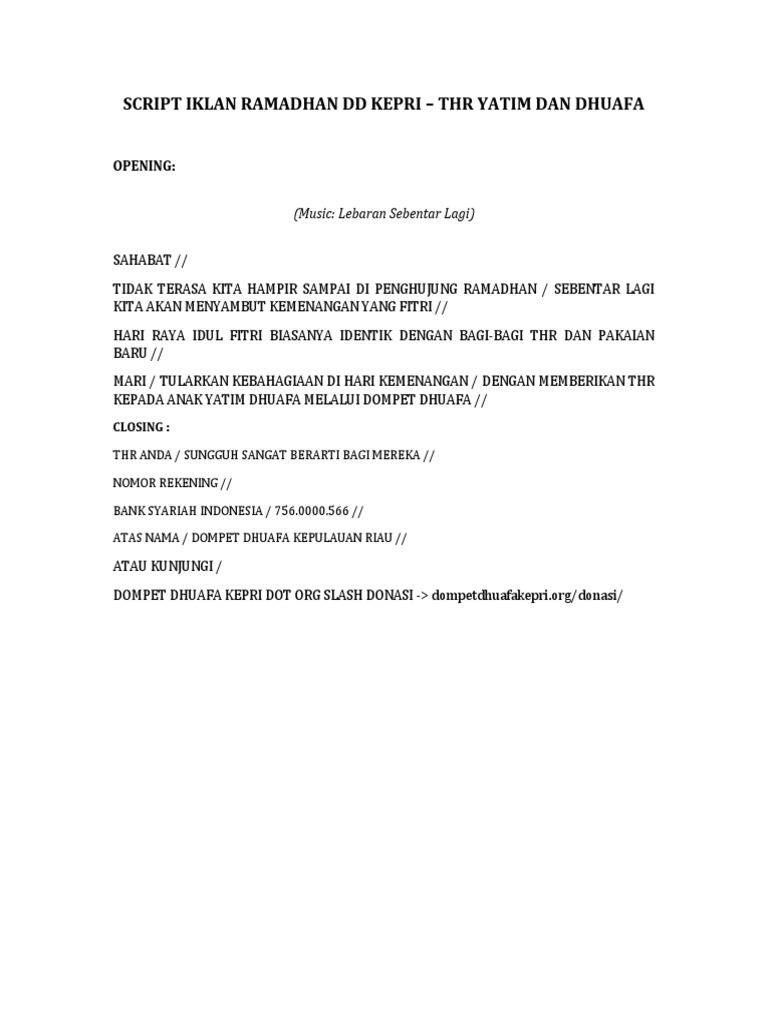 SCRIPT IKLAN RAMADHAN DD KEPRI – THR YATIM DAN DHUAFA

OPENING:

(Music: Lebaran Sebentar Lagi)

SAHABAT //

TIDAK TERASA KITA HAMPIR SAMPAI DI PENGHUJUNG RAMADHAN / SEBENTAR LAGI KITA AKAN MENYAMBUT KEMENANGAN YANG FITRI //

HARI RAYA IDUL FITRI BIASANYA IDENTIK DENGAN BAGI-BAGI THR DAN PAKAIAN BARU //

MARI / TULARKAN KEBAHAGIAAN DI HARI KEMENANGAN / DENGAN MEMBERIKAN THR KEPADA ANAK YATIM DHUAFA MELALUI DOMPET DHUAFA //

CLOSING :

THR ANDA / SUNGGUH SANGAT BERARTI BAGI MEREKA //

NOMOR REKENING //

BANK SYARIAH INDONESIA / 756.0000.566 //

ATAS NAMA / DOMPET DHUAFA KEPULAUAN RIAU //

ATAU KUNJUNGI /

DOMPET DHUAFA KEPRI DOT ORG SLASH DONASI -> dompetdhuafakepri.org/donasi/